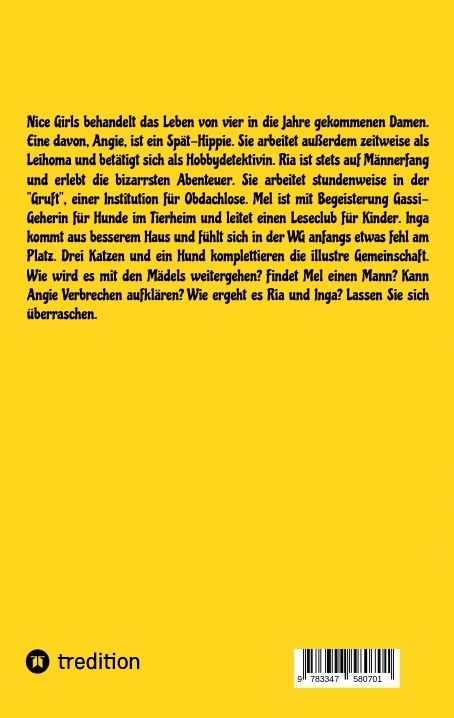 Nice Girls behandelt das Leben von vier in die Jahre gekommenen Damen. Eine davon, Angie, ist ein Spät-Hippie. Sie arbeitet außerdem zeitweise als Leihoma und betätigt sich als Hobbydetektivin. Ria ist stets auf Männerfang und erlebt die bizarrsten Abenteuer. Sie arbeitet stundenweise in der "Gruft", einer Institution für Obdachlose. Mel ist mit Begeisterung Gassi-Geherin für Hunde im Tierheim und leitet einen Leseclub für Kinder. Inga kommt aus besserem Haus und fühlt sich in der WG anfangs etwas fehl am Platz. Drei Katzen und ein Hund komplettieren die illustre Gemeinschaft. Wie wird es mit den Mädels weitergehen? Findet Mel einen Mann? Kann Angie Verbrechen aufklären? Wie ergeht es Ria und Inga? Lassen Sie sich überraschen.

tredition

9 783347 580701